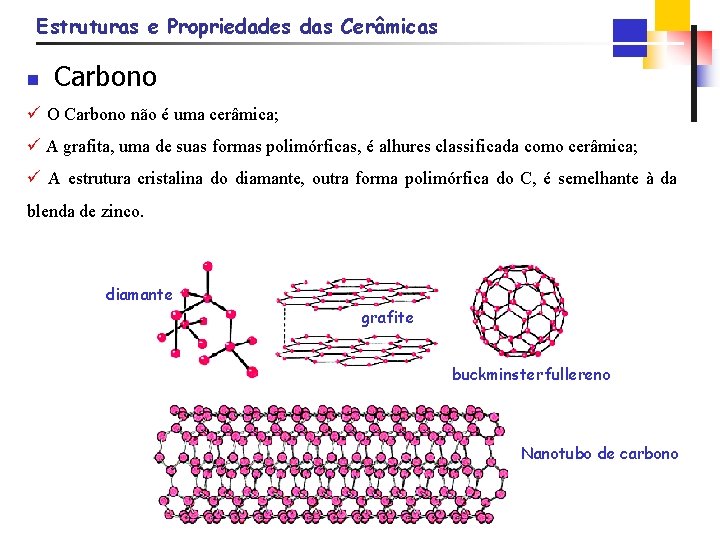 Estruturas e Propriedades das Cerâmicas

Carbono

✓ O Carbono não é uma cerâmica;

✓ A grafita, uma de suas formas polimórficas, é alhures classificada como cerâmica;

✓ A estrutura cristalina do diamante, outra forma polimórfica do C, é semelhante à da blenda de zinco.

diamante

grafite

buckminsterfullereno

Nanotubo de carbono